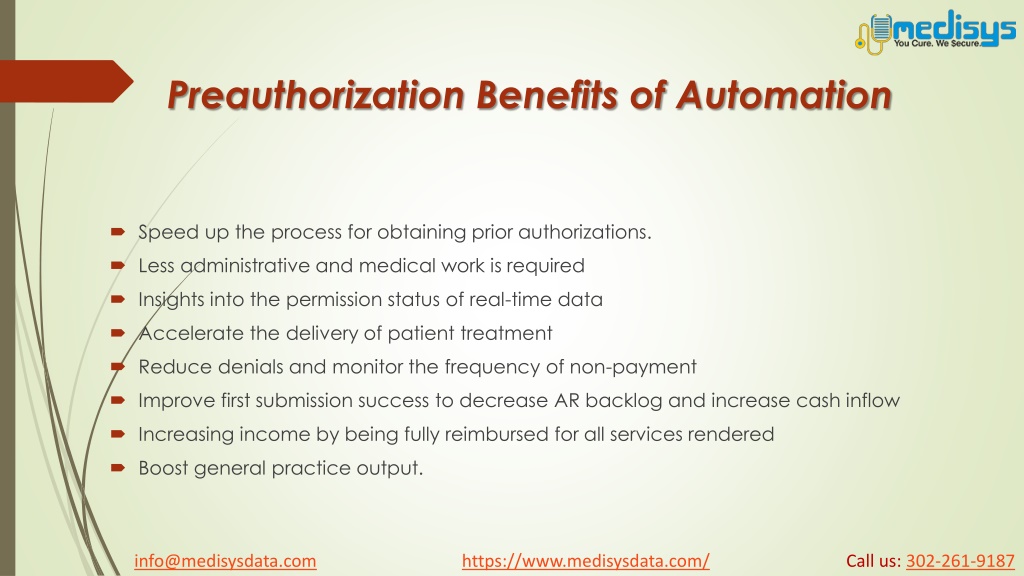 medisys
You Cure. We Secure.

Preauthorization Benefits of Automation

Speed up the process for obtaining prior authorizations.
Less administrative and medical work is required
Insights into the permission status of real-time data
Accelerate the delivery of patient treatment
Reduce denials and monitor the frequency of non-payment
Improve first submission success to decrease AR backlog and increase cash inflow
Increasing income by being fully reimbursed for all services rendered
Boost general practice output.

info@medisysdata.com https://www.medisysdata.com/ Call us: 302-261-9187